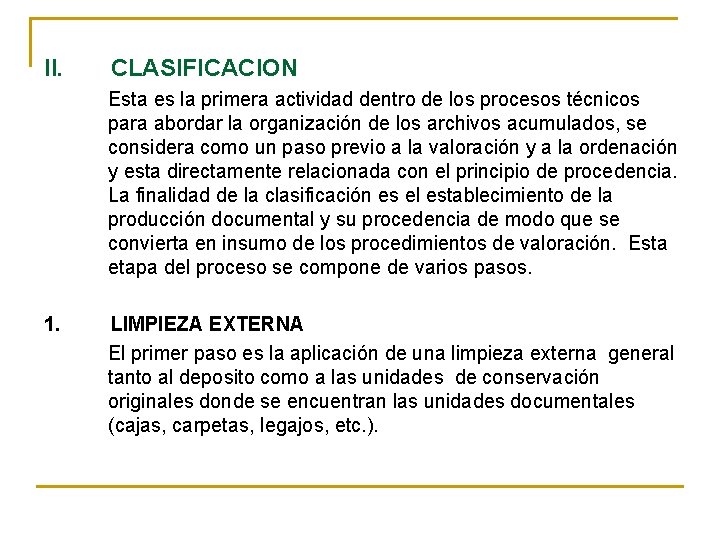 II. CLASIFICACION

Esta es la primera actividad dentro de los procesos técnicos para abordar la organización de los archivos acumulados, se considera como un paso previo a la valoración y a la ordenación y esta directamente relacionada con el principio de procedencia. La finalidad de la clasificación es el establecimiento de la producción documental y su procedencia de modo que se convierta en insumo de los procedimientos de valoración. Esta etapa del proceso se compone de varios pasos.

1. LIMPIEZA EXTERNA

El primer paso es la aplicación de una limpieza externa general tanto al deposito como a las unidades de conservación originales donde se encuentran las unidades documentales (cajas, carpetas, legajos, etc.).